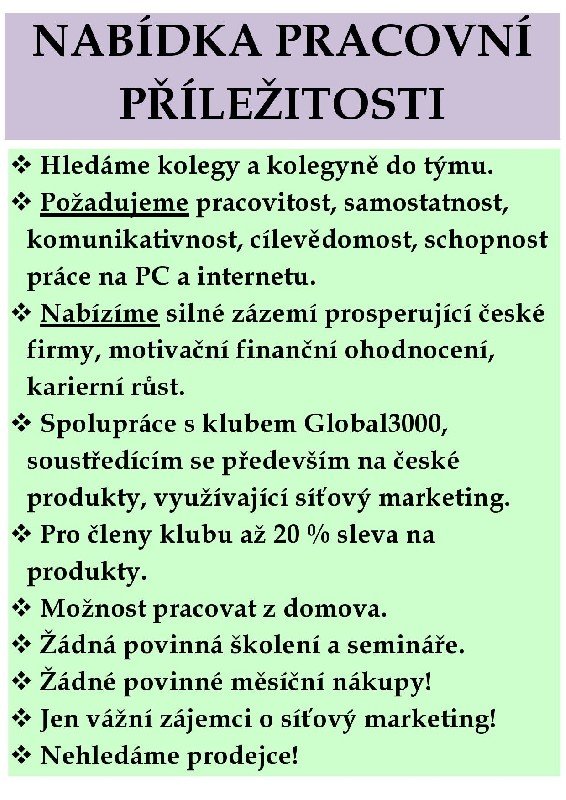 NABÍDKA PRACOVNÍ PŘÍLEŽITOSTI

❖ Hledáme kolegy a kolegyně do týmu.
❖ Požadujeme pracovitost, samostatnost, komunikativnost, cílevědomost, schopnost práce na PC a internetu.
❖ Nabízíme silné zázemí prosperující české firmy, motivační finanční ohodnocení, karierní růst.
❖ Spolupráce s klubem Global3000, soustředícím se především na české produkty, využívající síťový marketing.
❖ Pro členy klubu až 20 % sleva na produkty.
❖ Možnost pracovat z domova.
❖ Žádná povinná školení a semináře.
❖ Žádné povinné měsíční nákupy!
❖ Jen vážní zájemci o síťový marketing!
❖ Nehledáme prodejce!